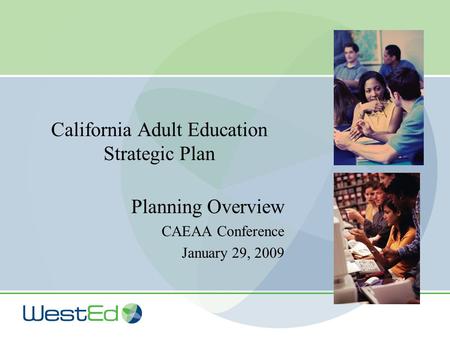 California Adult Education
Strategic Plan

Planning Overview
CAEAA Conference
January 29, 2009

WestEd